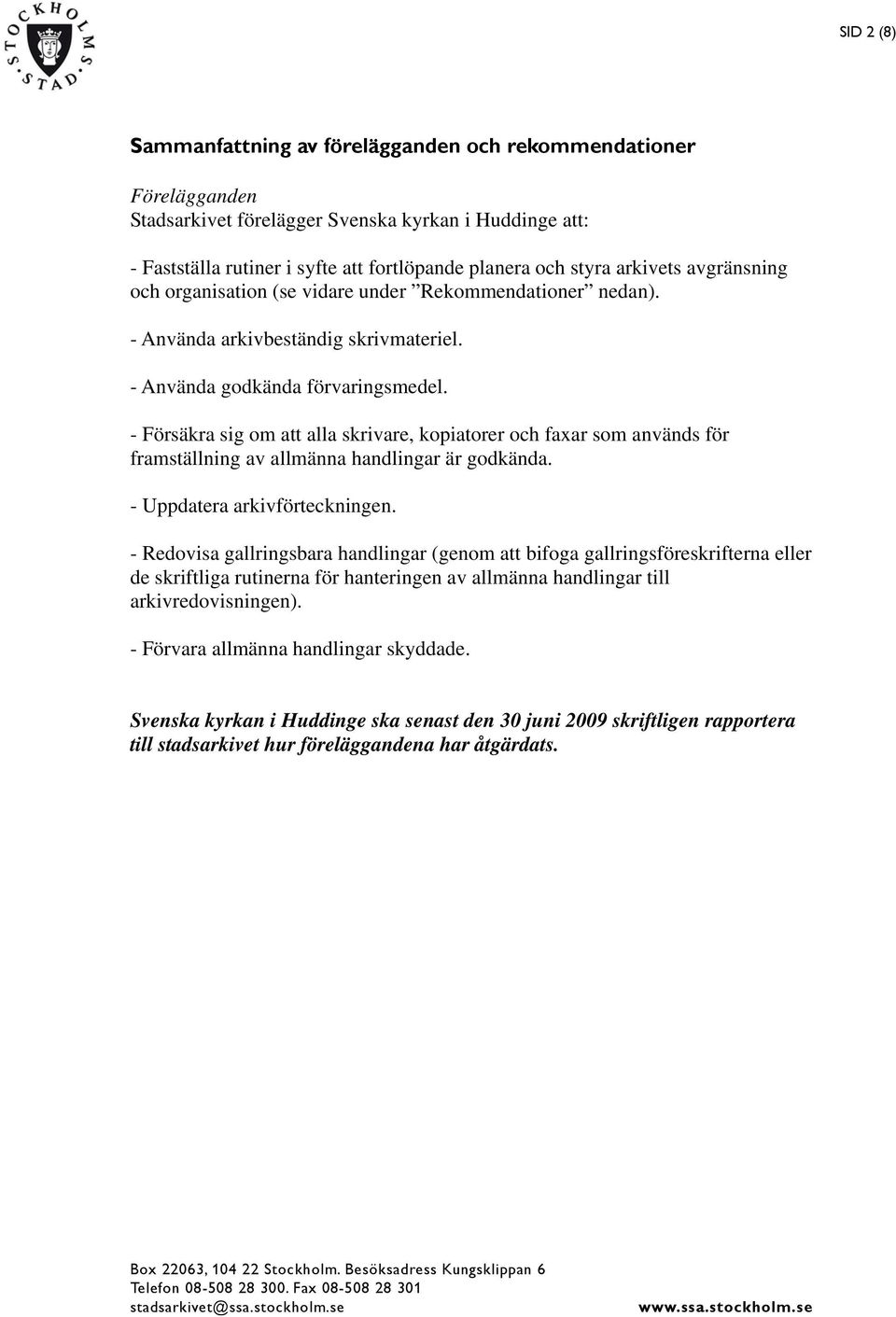 STOCKHOLMS STAD

SID 2 (8)

Sammanfattning av förelägganden och rekommendationer

Förelägganden
Stadsarkivet förelägger Svenska kyrkan i Huddinge att:

- Fastställa rutiner i syfte att fortlöpande planera och styra arkivets avgränsning och organisation (se vidare under ”Rekommendationer” nedan).

- Använda arkivbeständig skrivmateriel.

- Använda godkända förvaringsmedel.

- Försäkra sig om att alla skrivare, kopiatorer och faxar som används för framställning av allmänna handlingar är godkända.

- Uppdatera arkivförteckningen.

- Redovisa gallringsbara handlingar (genom att bifoga gallringsföreskrifterna eller de skriftliga rutinerna för hanteringen av allmänna handlingar till arkivredovisningen).

- Förvara allmänna handlingar skyddade.

Svenska kyrkan i Huddinge ska senast den 30 juni 2009 skriftligen rapportera till stadsarkivet hur föreläggandena har åtgärdats.

Box 22063, 104 22 Stockholm. Besöksadress Kungsklippan 6
Telefon 08-508 28 300. Fax 08-508 28 301
stadsarkivet@ssa.stockholm.se www.ssa.stockholm.se